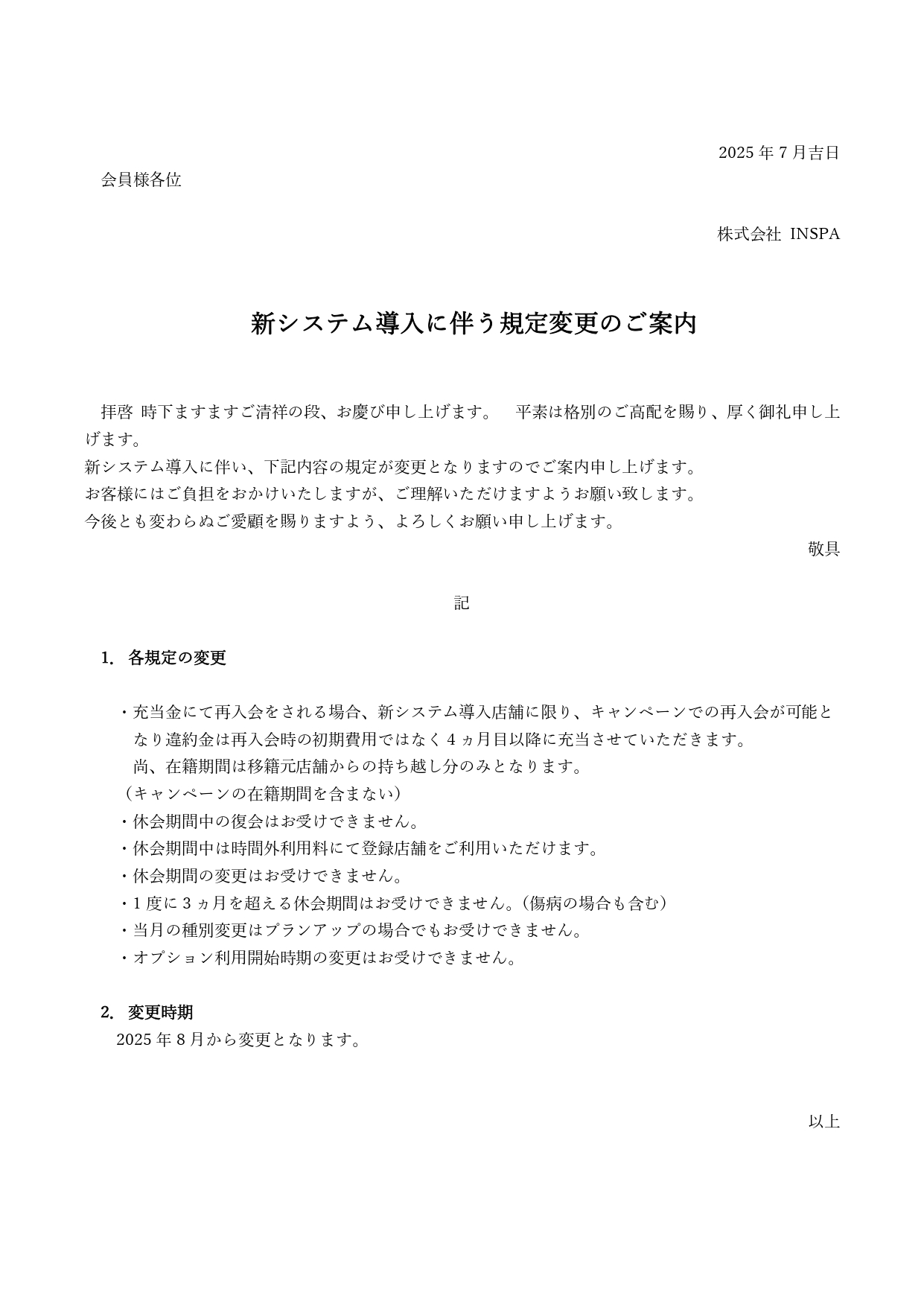 2025 年 7 月吉日

会員様各位

株式会社 INSPA

新システム導入に伴う規定変更のご案内

拝啓 時下ますますご清祥の段、お慶び申し上げます。 平素は格別のご高配を賜り、厚く御礼申し上げます。
新システム導入に伴い、下記内容の規定が変更となりますのでご案内申し上げます。
お客様にはご負担をおかけいたしますが、ご理解いただけますようお願い致します。
今後とも変わらぬご愛顧を賜りますよう、よろしくお願い申し上げます。

敬具

記

1. 各規定の変更

・充当金にて再入会をされる場合、新システム導入店舗に限り、キャンペーンでの再入会が可能となり違約金は再入会時の初期費用ではなく 4 ヵ月目以降に充当させていただきます。
尚、在籍期間は移籍元店舗からの持ち越し分のみとなります。
（キャンペーンの在籍期間を含まない）
・休会期間中の復会はお受けできません。
・休会期間中は時間外利用料にて登録店舗をご利用いただけます。
・休会期間の変更はお受けできません。
・1 度に 3 ヵ月を超える休会期間はお受けできません。（傷病の場合も含む）
・当月の種別変更はプランアップの場合でもお受けできません。
・オプション利用開始時期の変更はお受けできません。

2. 変更時期
2025 年 8 月から変更となります。

以上